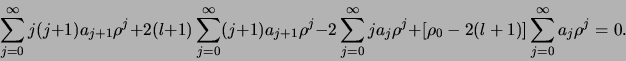 $\sum_{j=0}^{\infty} j(j+1)a_{j+1}\rho^j + 2(l+1)\sum_{j=0}^{\infty}(j+1)a_{j+1}\rho^j - 2\sum_{j=0}^{\infty} ja_j\rho^j + [\rho_0 - 2(l+1)]\sum_{j=0}^{\infty} a_j\rho^j = 0.$